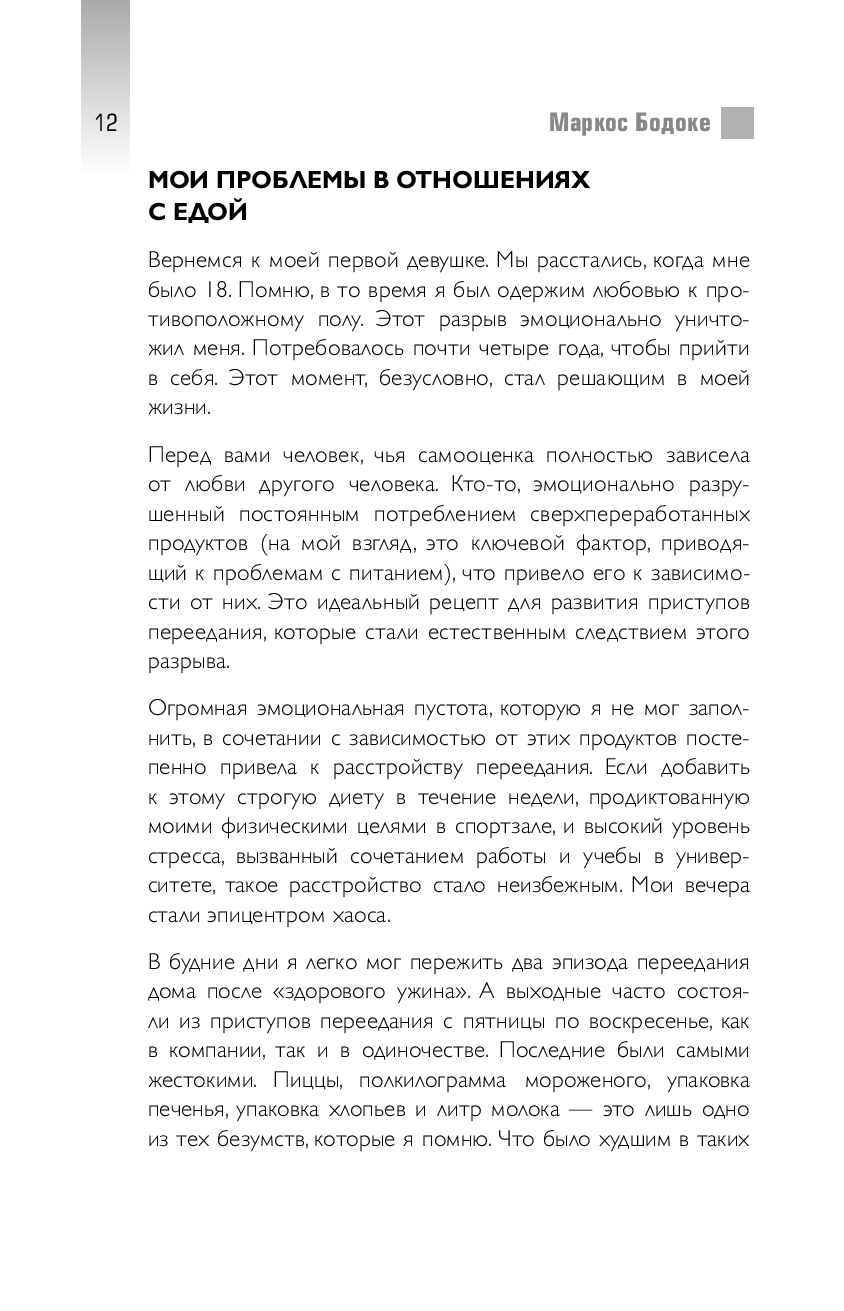 12

Маркос Бодоке

МОИ ПРОБЛЕМЫ В ОТНОШЕНИЯХ С ЕДОЙ

Вернемся к моей первой девушке. Мы расстались, когда мне было 18. Помню, в то время я был одержим любовью к противоположному полу. Этот разрыв эмоционально уничтожил меня. Потребовалось почти четыре года, чтобы прийти в себя. Этот момент, безусловно, стал решающим в моей жизни.

Перед вами человек, чья самооценка полностью зависела от любви другого человека. Кто-то, эмоционально разрушенный постоянным потреблением сверхпереработанных продуктов (на мой взгляд, это ключевой фактор, приводящий к проблемам с питанием), что привело его к зависимости от них. Это идеальный рецепт для развития приступов переедания, которые стали естественным следствием этого разрыва.

Огромная эмоциональная пустота, которую я не мог заполнить, в сочетании с зависимостью от этих продуктов постепенно привела к расстройству переедания. Если добавить к этому строгую диету в течение недели, продиктованную моими физическими целями в спортзале, и высокий уровень стресса, вызванный сочетанием работы и учебы в университете, такое расстройство стало неизбежным. Мои вечера стали эпицентром хаоса.

В будние дни я легко мог пережить два эпизода переедания дома после «здорового ужина». А выходные часто состояли из приступов переедания с пятницы по воскресенье, как в компании, так и в одиночестве. Последние были самыми жестокими. Пиццы, полкилограмма мороженого, упаковка печенья, упаковка хлопьев и литр молока — это лишь одно из тех безумств, которые я помню. Что было худшим в таких